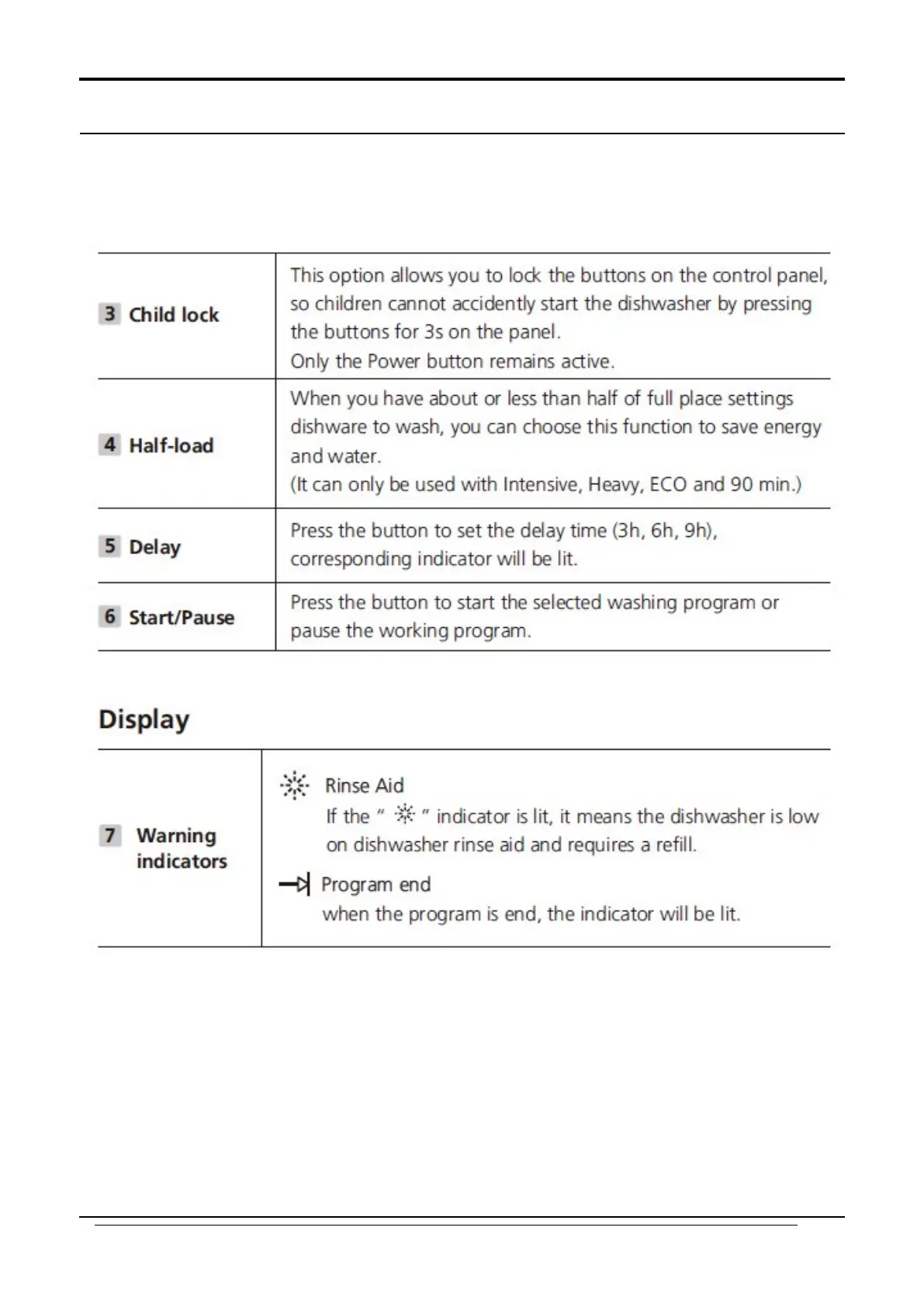 | 3 Child lock | This option allows you to lock the buttons on the control panel, so children cannot accidently start the dishwasher by pressing the buttons for 3s on the panel. Only the Power button remains active. |
|---|---|
| 4 Half-load | When you have about or less than half of full place settings dishware to wash, you can choose this function to save energy and water. (It can only be used with Intensive, Heavy, ECO and 90 min.) |
| 5 Delay | Press the button to set the delay time (3h, 6h, 9h), corresponding indicator will be lit. |
| 6 Start/Pause | Press the button to start the selected washing program or pause the working program. |

Display

| 7 Warning indicators | Rinse Aid If the " " indicator is lit, it means the dishwasher is low on dishwasher rinse aid and requires a refill. Program end when the program is end, the indicator will be lit. |
|---|---|